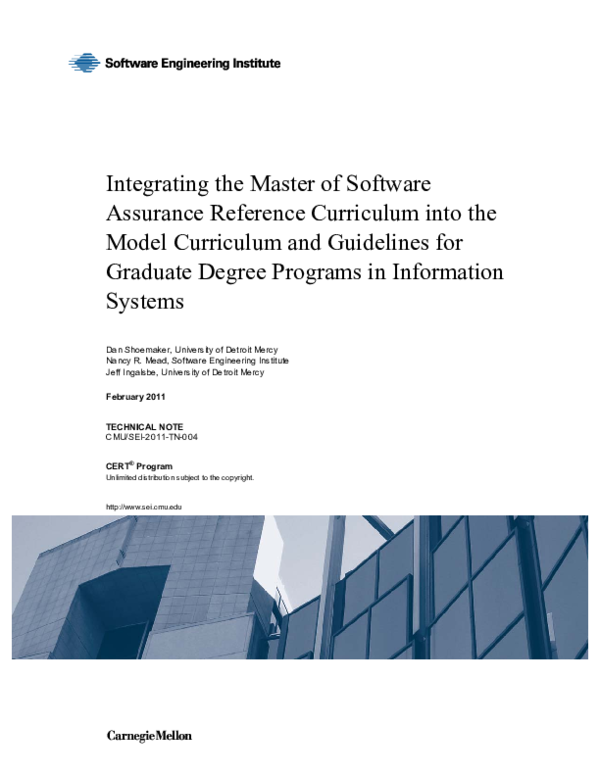 Software Engineering Institute

Integrating the Master of Software Assurance Reference Curriculum into the Model Curriculum and Guidelines for Graduate Degree Programs in Information Systems

Dan Shoemaker, University of Detroit Mercy
Nancy R. Mead, Software Engineering Institute
Jeff Ingalsbe, University of Detroit Mercy

February 2011

TECHNICAL NOTE
CMU/SEI-2011-TN-004

CERT® Program
Unlimited distribution subject to the copyright.

http://www.sei.cmu.edu

Carnegie Mellon